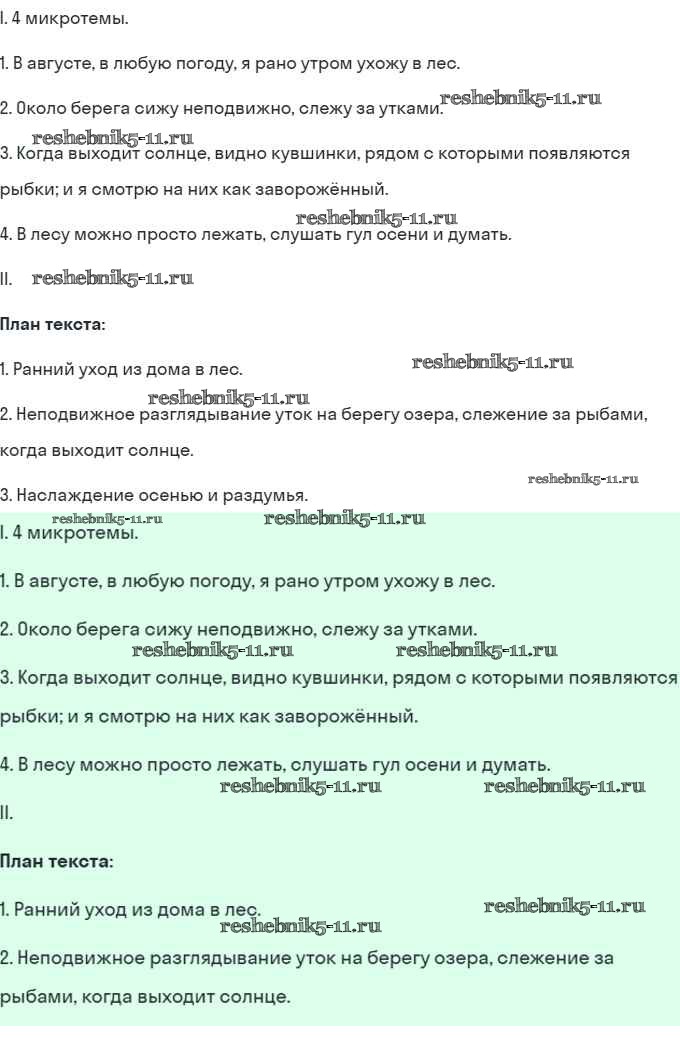 I. 4 микротемы.

1. В августе, в любую погоду, я рано утром ухожу в лес.

2. Около берега сижу неподвижно, слежу за утками. reshebnik5-11.ru

reshebnik5-11.ru

3. Когда выходит солнце, видно кувшинки, рядом с которыми появляются рыбки; и я смотрю на них как заворожённый.

reshebnik5-11.ru

4. В лесу можно просто лежать, слушать гул осени и думать.

II. reshebnik5-11.ru

План текста:

1. Ранний уход из дома в лес. reshebnik5-11.ru

reshebnik5-11.ru

2. Неподвижное разглядывание уток на берегу озера, слежение за рыбами, когда выходит солнце.

reshebnik5-11.ru

3. Наслаждение осенью и раздумья.

reshebnik5-11.ru reshebnik5-11.ru

I. 4 микротемы.

1. В августе, в любую погоду, я рано утром ухожу в лес.

2. Около берега сижу неподвижно, слежу за утками.

reshebnik5-11.ru reshebnik5-11.ru

3. Когда выходит солнце, видно кувшинки, рядом с которыми появляются рыбки; и я смотрю на них как заворожённый.

4. В лесу можно просто лежать, слушать гул осени и думать.

reshebnik5-11.ru reshebnik5-11.ru

II.

План текста:

1. Ранний уход из дома в лес. reshebnik5-11.ru

reshebnik5-11.ru

2. Неподвижное разглядывание уток на берегу озера, слежение за рыбами, когда выходит солнце.